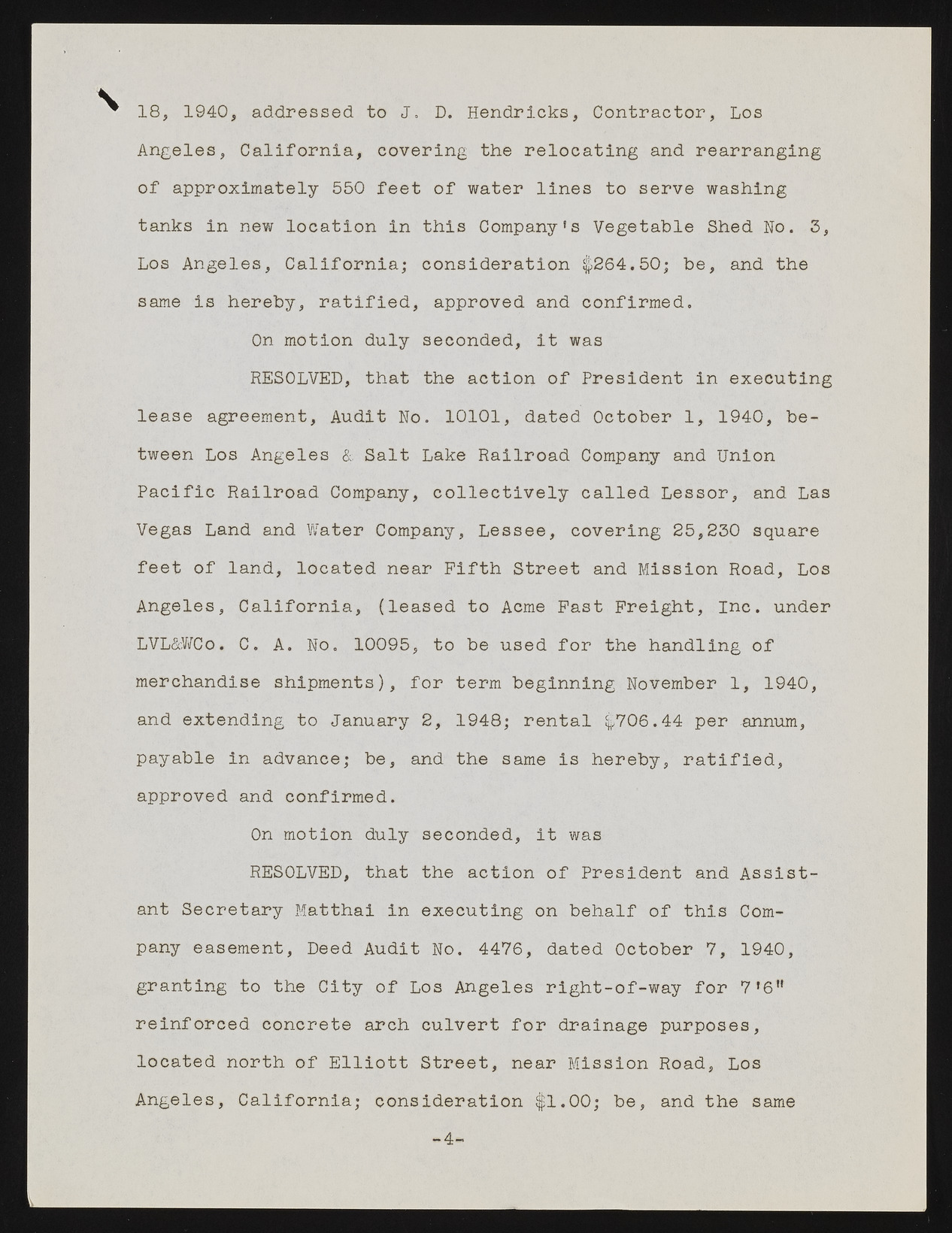 18, 1940, addressed to J. D. Hendricks, Contractor, Los Angeles, California, covering the relocating and rearranging of approximately 550 feet of water lines to serve washing tanks in new location in this Company's Vegetable Shed No. 3, Los Angeles, California; consideration $264.50; be, and the same is hereby, ratified, approved and confirmed.

On motion duly seconded, it was

RESOLVED, that the action of President in executing lease agreement, Audit No. 10101, dated October 1, 1940, between Los Angeles & Salt Lake Railroad Company and Union Pacific Railroad Company, collectively called Lessor, and Las Vegas Land and Water Company, Lessee, covering 25,230 square feet of land, located near Fifth Street and Mission Road, Los Angeles, California, (leased to Acme Fast Freight, Inc. under LVL&WCo. C. A. No. 10095, to be used for the handling of merchandise shipments), for term beginning November 1, 1940, and extending to January 2, 1948; rental $706.44 per annum, payable in advance; be, and the same is hereby, ratified, approved and confirmed.

On motion duly seconded, it was

RESOLVED, that the action of President and Assistant Secretary Matthai in executing on behalf of this Company easement, Deed Audit No. 4476, dated October 7, 1940, granting to the City of Los Angeles right-of-way for 7'6" reinforced concrete arch culvert for drainage purposes, located north of Elliott Street, near Mission Road, Los Angeles, California; consideration $1.00; be, and the same

-4-